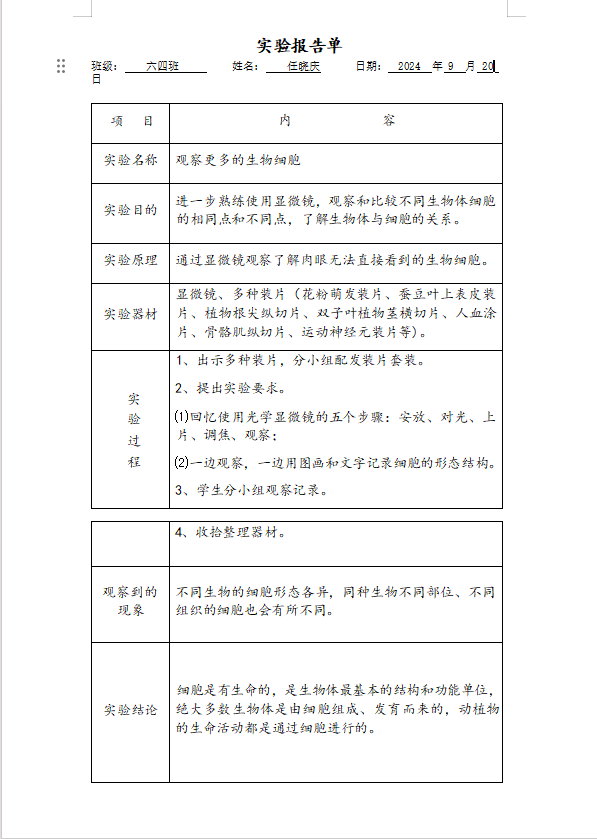 实验报告单

班级： 六四班 姓名： 任晓庆 日期： 2024 年 9 月 20 日

| 项 目 | 内 容 |
|---|---|
| 实验名称 | 观察更多的生物细胞 |
| 实验目的 | 进一步熟练使用显微镜，观察和比较不同生物体细胞的相同点和不同点，了解生物体与细胞的关系。 |
| 实验原理 | 通过显微镜观察了解肉眼无法直接看到的生物细胞。 |
| 实验器材 | 显微镜、多种装片（花粉萌发装片、蚕豆叶上表皮装片、植物根尖纵切片、双子叶植物茎横切片、人血涂片、骨骼肌纵切片、运动神经元装片等）。 |
| 实验过程 | 1、出示多种装片，分小组配发装片套装。 2、提出实验要求。 (1)回忆使用光学显微镜的五个步骤：安放、对光、上片、调焦、观察； (2)一边观察，一边用图画和文字记录细胞的形态结构。 3、学生分小组观察记录。 |

| | 4、收拾整理器材。 |
|---|---|
| 观察到的现象 | 不同生物的细胞形态各异，同种生物不同部位、不同组织的细胞也会有所不同。 |
| 实验结论 | 细胞是有生命的，是生物体最基本的结构和功能单位，绝大多数生物体是由细胞组成、发育而来的，动植物的生命活动都是通过细胞进行的。 |